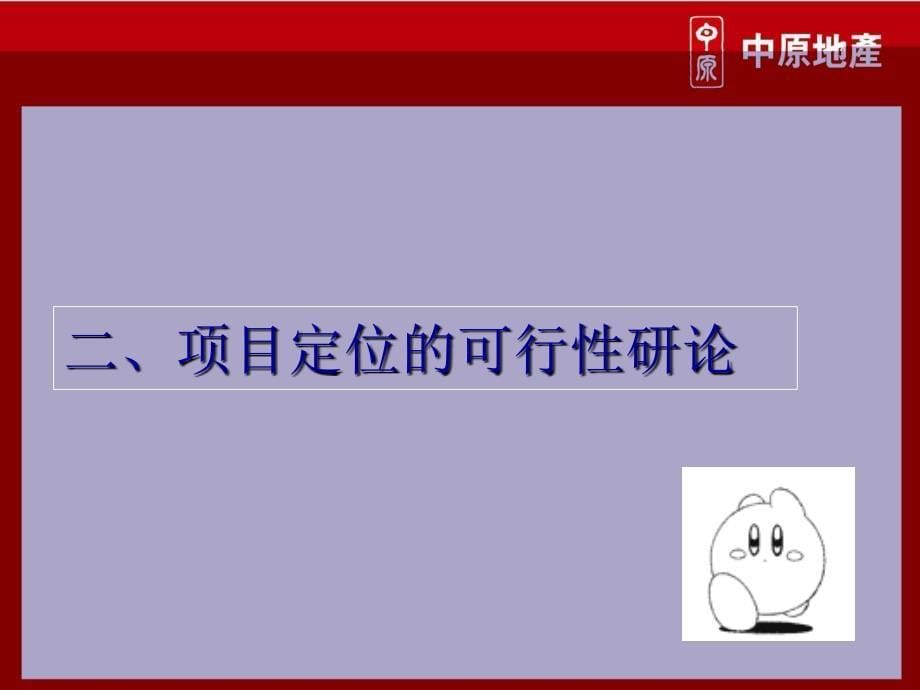 中原
中原地產

二、项目定位的可行性研论